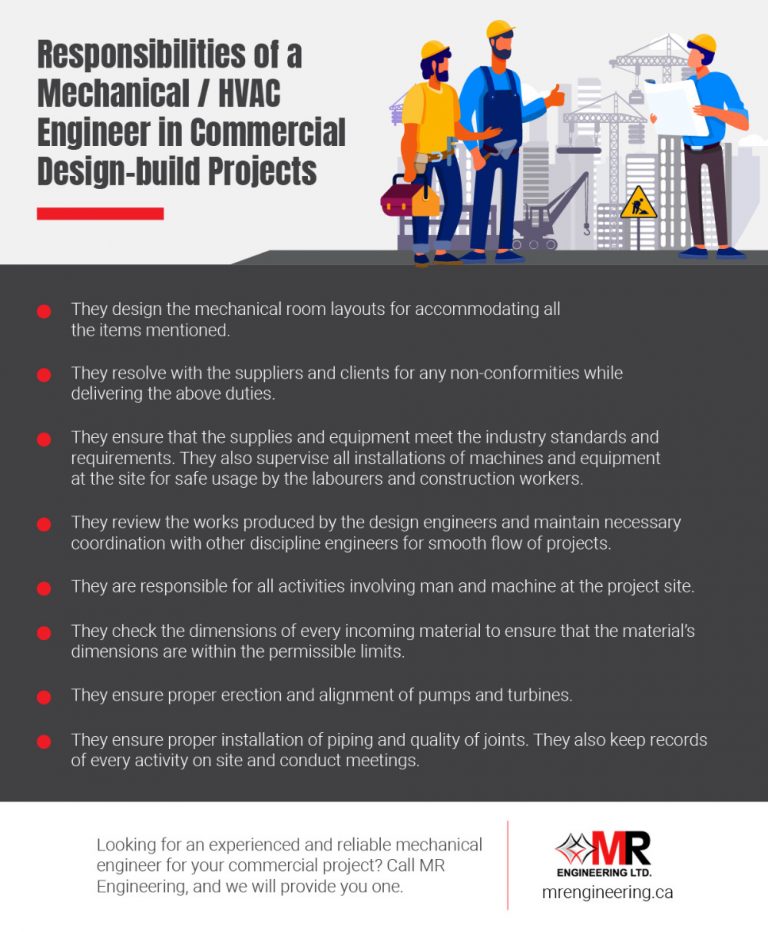 Responsibilities of a Mechanical / HVAC Engineer in Commercial Design-build Projects

They design the mechanical room layouts for accommodating all the items mentioned.

They resolve with the suppliers and clients for any non-conformities while delivering the above duties.

They ensure that the supplies and equipment meet the industry standards and requirements. They also supervise all installations of machines and equipment at the site for safe usage by the labourers and construction workers.

They review the works produced by the design engineers and maintain necessary coordination with other discipline engineers for smooth flow of projects.

They are responsible for all activities involving man and machine at the project site.

They check the dimensions of every incoming material to ensure that the material's dimensions are within the permissible limits.

They ensure proper erection and alignment of pumps and turbines.

They ensure proper installation of piping and quality of joints. They also keep records of every activity on site and conduct meetings.

Looking for an experienced and reliable mechanical engineer for your commercial project? Call MR Engineering, and we will provide you one.

MR ENGINEERING LTD.
mrengineering.ca